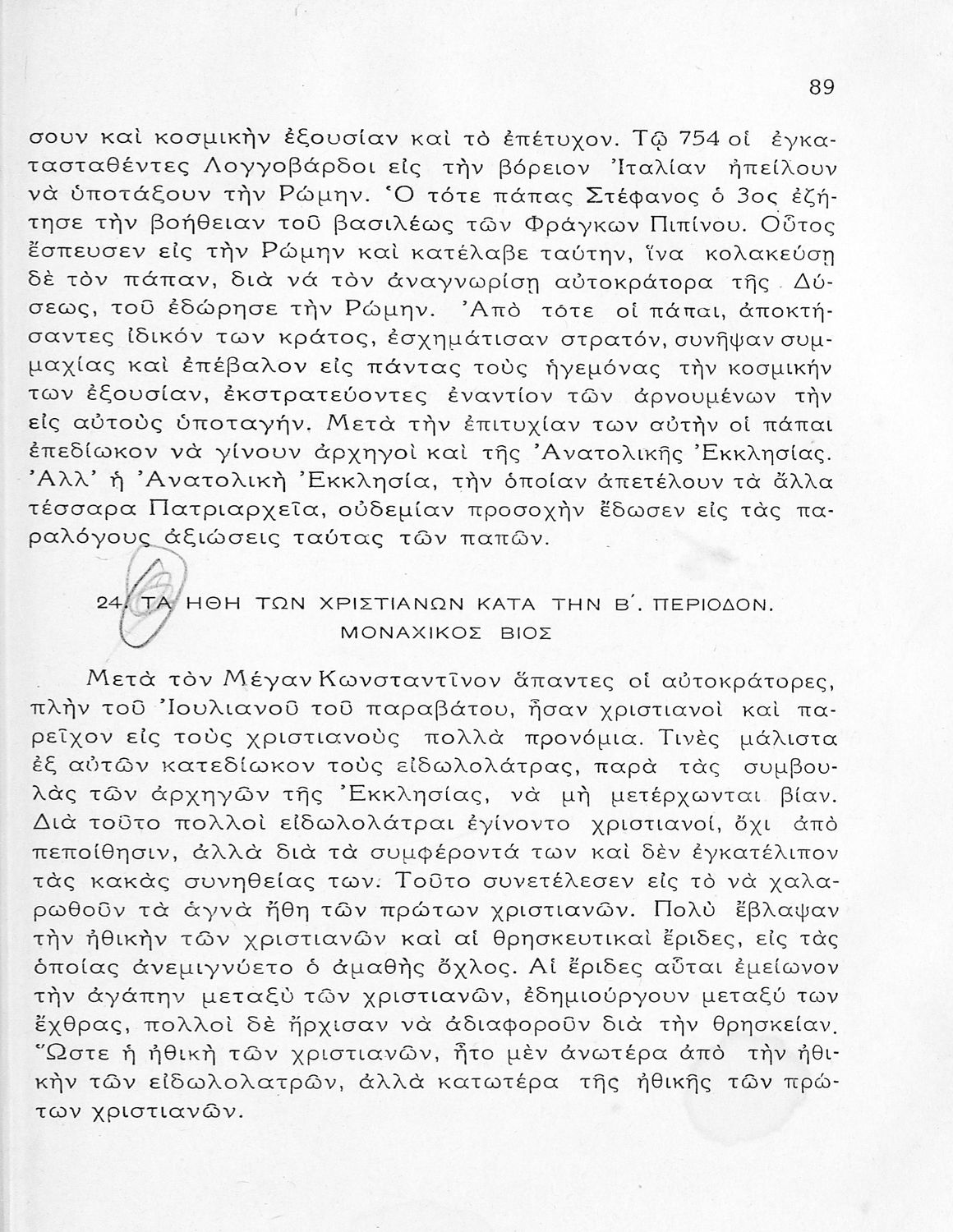 89

σουν καὶ κοσμικὴν ἐξουσίαν καὶ τὸ ἐπέτυχον. Τῷ 754 οἱ ἐγκατασταθέντες Λογγοβάρδοι εἰς τὴν βόρειον Ἰταλίαν ἠπείλουν νὰ ὑποτάξουν τὴν Ρώμην. Ὁ τότε πάπας Στέφανος ὁ 3ος ἐζήτησε τὴν βοήθειαν τοῦ βασιλέως τῶν Φράγκων Πιπίνου. Οὗτος ἔσπευσεν εἰς τὴν Ρώμην καὶ κατέλαβε ταύτην, ἵνα κολακεύσῃ δὲ τὸν πάπαν, διὰ νὰ τὸν ἀναγνωρίσῃ αὐτοκράτορα τῆς Δύσεως, τοῦ ἐδώρησε τὴν Ρώμην. Ἀπὸ τότε οἱ πάπαι, ἀποκτήσαντες ἰδικόν των κράτος, ἐσχημάτισαν στρατόν, συνῆψαν συμμαχίας καὶ ἐπέβαλον εἰς πάντας τοὺς ἡγεμόνας τὴν κοσμικήν των ἐξουσίαν, ἐκστρατεύοντες ἐναντίον τῶν ἀρνουμένων τὴν εἰς αὐτοὺς ὑποταγήν. Μετὰ τὴν ἐπιτυχίαν των αὐτὴν οἱ πάπαι ἐπεδίωκον νὰ γίνουν ἀρχηγοὶ καὶ τῆς Ἀνατολικῆς Ἐκκλησίας. Ἀλλ' ἡ Ἀνατολικὴ Ἐκκλησία, τὴν ὁποίαν ἀπετέλουν τὰ ἄλλα τέσσαρα Πατριαρχεῖα, οὐδεμίαν προσοχὴν ἔδωσεν εἰς τὰς παραλόγους ἀξιώσεις ταύτας τῶν παπῶν.

24. ΤΑ ΗΘΗ ΤΩΝ ΧΡΙΣΤΙΑΝΩΝ ΚΑΤΑ ΤΗΝ Β΄. ΠΕΡΙΟΔΟΝ. ΜΟΝΑΧΙΚΟΣ ΒΙΟΣ

Μετὰ τὸν Μέγαν Κωνσταντῖνον ἅπαντες οἱ αὐτοκράτορες, πλὴν τοῦ Ἰουλιανοῦ τοῦ παραβάτου, ἦσαν χριστιανοὶ καὶ παρεῖχον εἰς τοὺς χριστιανοὺς πολλὰ προνόμια. Τινὲς μάλιστα ἐξ αὐτῶν κατεδίωκον τοὺς εἰδωλολάτρας, παρὰ τὰς συμβουλὰς τῶν ἀρχηγῶν τῆς Ἐκκλησίας, νὰ μὴ μετέρχωνται βίαν. Διὰ τοῦτο πολλοὶ εἰδωλολάτραι ἐγίνοντο χριστιανοί, ὄχι ἀπὸ πεποίθησιν, ἀλλὰ διὰ τὰ συμφέροντά των καὶ δὲν ἐγκατέλιπον τὰς κακὰς συνηθείας των. Τοῦτο συνετέλεσεν εἰς τὸ νὰ χαλαρωθοῦν τὰ ἁγνὰ ἤθη τῶν πρώτων χριστιανῶν. Πολὺ ἔβλαψαν τὴν ἠθικὴν τῶν χριστιανῶν καὶ αἱ θρησκευτικαὶ ἔριδες, εἰς τὰς ὁποίας ἀνεμιγνύετο ὁ ἀμαθὴς ὄχλος. Αἱ ἔριδες αὗται ἐμείωνον τὴν ἀγάπην μεταξὺ τῶν χριστιανῶν, ἐδημιούργουν μεταξύ των ἔχθρας, πολλοὶ δὲ ἤρχισαν νὰ ἀδιαφοροῦν διὰ τὴν θρησκείαν. Ὥστε ἡ ἠθικὴ τῶν χριστιανῶν, ἦτο μὲν ἀνωτέρα ἀπὸ τὴν ἠθικὴν τῶν εἰδωλολατρῶν, ἀλλὰ κατωτέρα τῆς ἠθικῆς τῶν πρώτων χριστιανῶν.